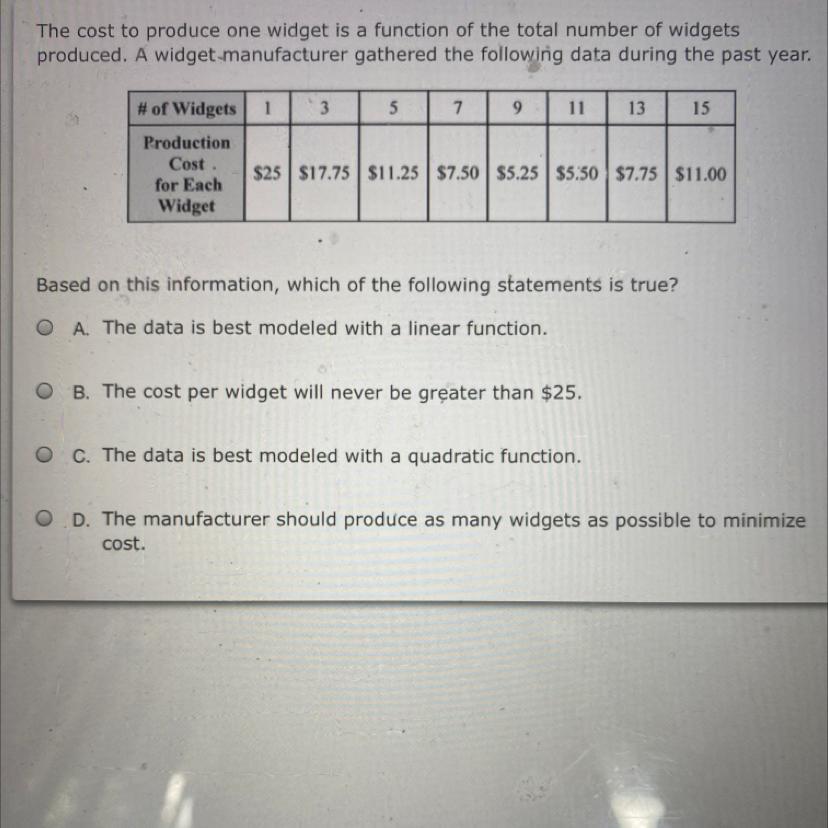 The cost to produce one widget is a function of the total number of widgets produced. A widget manufacturer gathered the following data during the past year.

| # of Widgets | 1 | 3 | 5 | 7 | 9 | 11 | 13 | 15 |
|---|---|---|---|---|---|---|---|---|
| Production Cost for Each Widget | \$25 | \$17.75 | \$11.25 | \$7.50 | \$5.25 | \$5.50 | \$7.75 | \$11.00 |

Based on this information, which of the following statements is true?

A. The data is best modeled with a linear function.

B. The cost per widget will never be greater than \$25.

C. The data is best modeled with a quadratic function.

D. The manufacturer should produce as many widgets as possible to minimize cost.